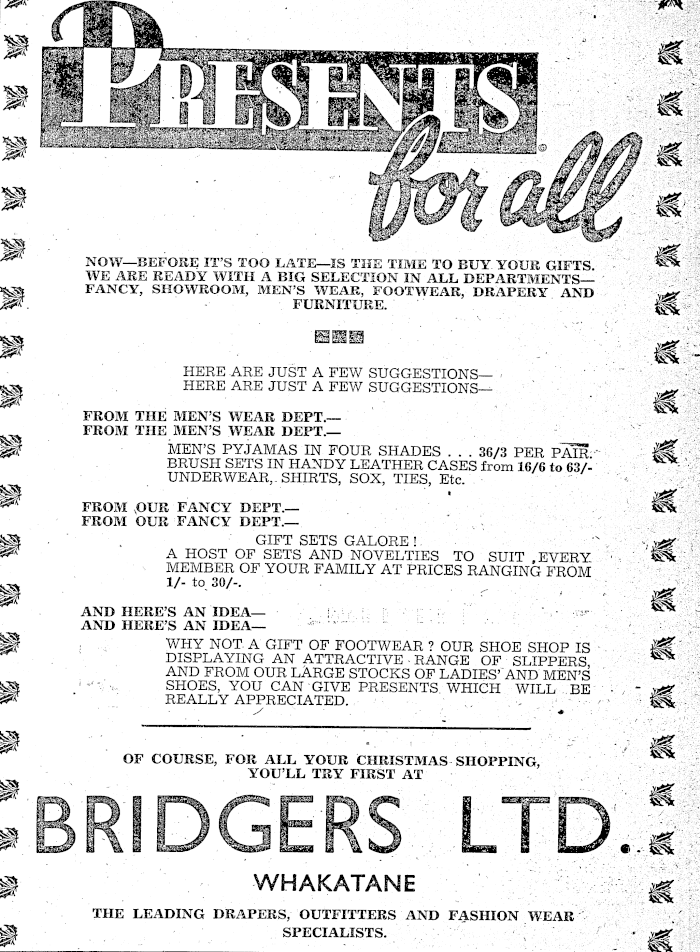 PRESENTS for all

NOW—BEFORE IT'S TOO LATE—IS THE TIME TO BUY YOUR GIFTS. WE ARE READY WITH A BIG SELECTION IN ALL DEPARTMENTS—FANCY, SHOWROOM, MEN'S WEAR, FOOTWEAR, DRAPERY AND FURNITURE.

HERE ARE JUST A FEW SUGGESTIONS—
HERE ARE JUST A FEW SUGGESTIONS—

FROM THE MEN'S WEAR DEPT.—
FROM THE MEN'S WEAR DEPT.—

MEN'S PYJAMAS IN FOUR SHADES . . . 36/3 PER PAIR.
BRUSH SETS IN HANDY LEATHER CASES from 16/6 to 63/-
UNDERWEAR, SHIRTS, SOX, TIES, Etc.

FROM OUR FANCY DEPT.—
FROM OUR FANCY DEPT.—

GIFT SETS GALORE!
A HOST OF SETS AND NOVELTIES TO SUIT EVERY MEMBER OF YOUR FAMILY AT PRICES RANGING FROM 1/- to 30/-.

AND HERE'S AN IDEA—
AND HERE'S AN IDEA—

WHY NOT A GIFT OF FOOTWEAR? OUR SHOE SHOP IS DISPLAYING AN ATTRACTIVE RANGE OF SLIPPERS, AND FROM OUR LARGE STOCKS OF LADIES' AND MEN'S SHOES, YOU CAN GIVE PRESENTS WHICH WILL BE REALLY APPRECIATED.

OF COURSE, FOR ALL YOUR CHRISTMAS SHOPPING, YOU'LL TRY FIRST AT

BRIDGERS LTD.

WHAKATANE

THE LEADING DRAPERS, OUTFITTERS AND FASHION WEAR SPECIALISTS.